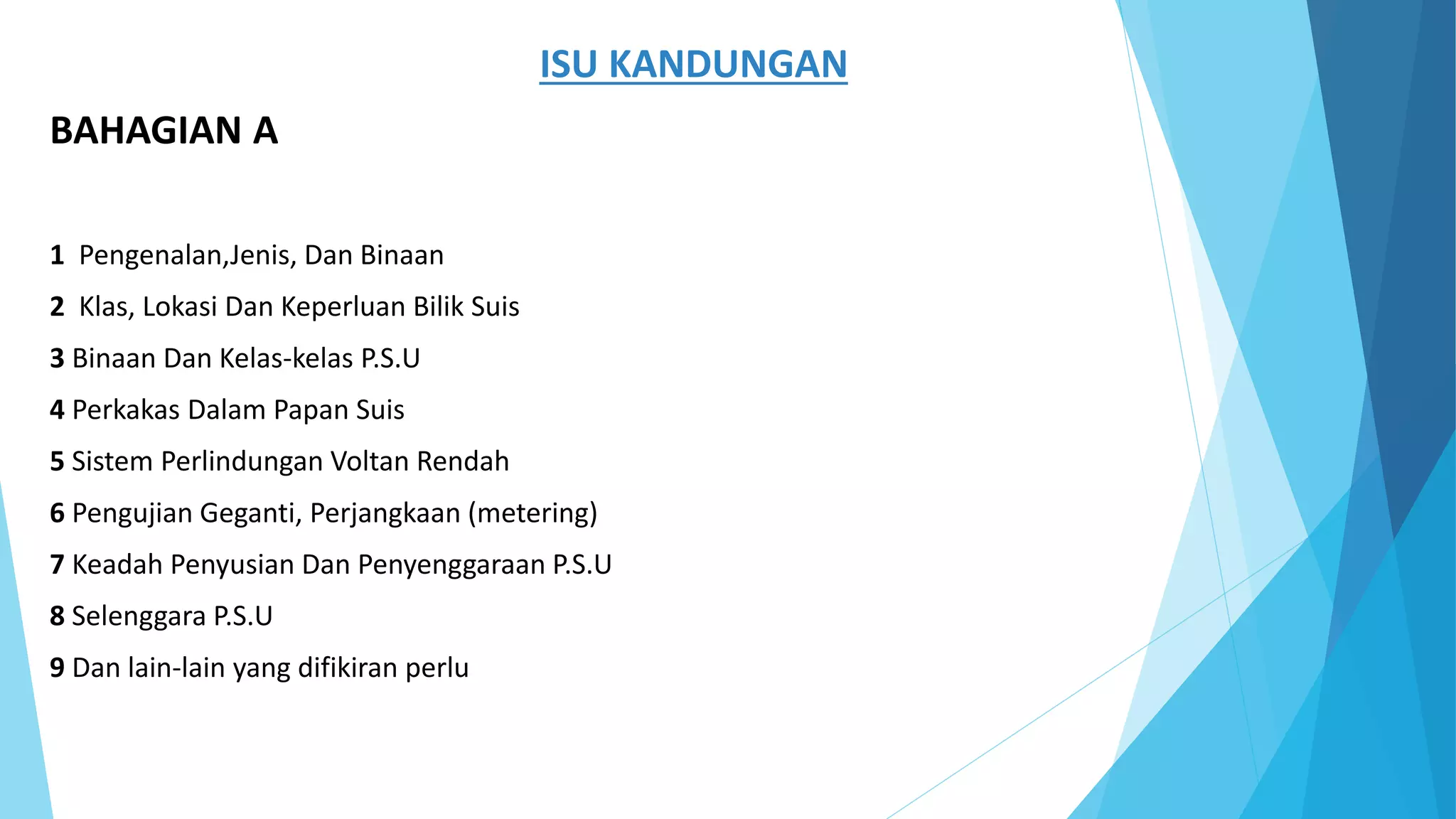 ISU KANDUNGAN

BAHAGIAN A

1 Pengenalan,Jenis, Dan Binaan

2 Klas, Lokasi Dan Keperluan Bilik Suis

3 Binaan Dan Kelas-kelas P.S.U

4 Perkakas Dalam Papan Suis

5 Sistem Perlindungan Voltan Rendah

6 Pengujian Geganti, Perjangkaan (metering)

7 Keadah Penyusian Dan Penyenggaraan P.S.U

8 Selenggara P.S.U

9 Dan lain-lain yang difikiran perlu